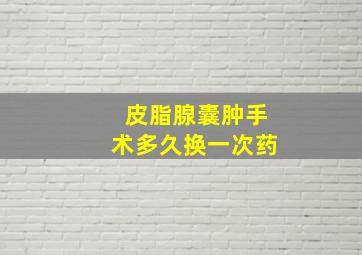 皮脂腺囊肿手术多久换一次药